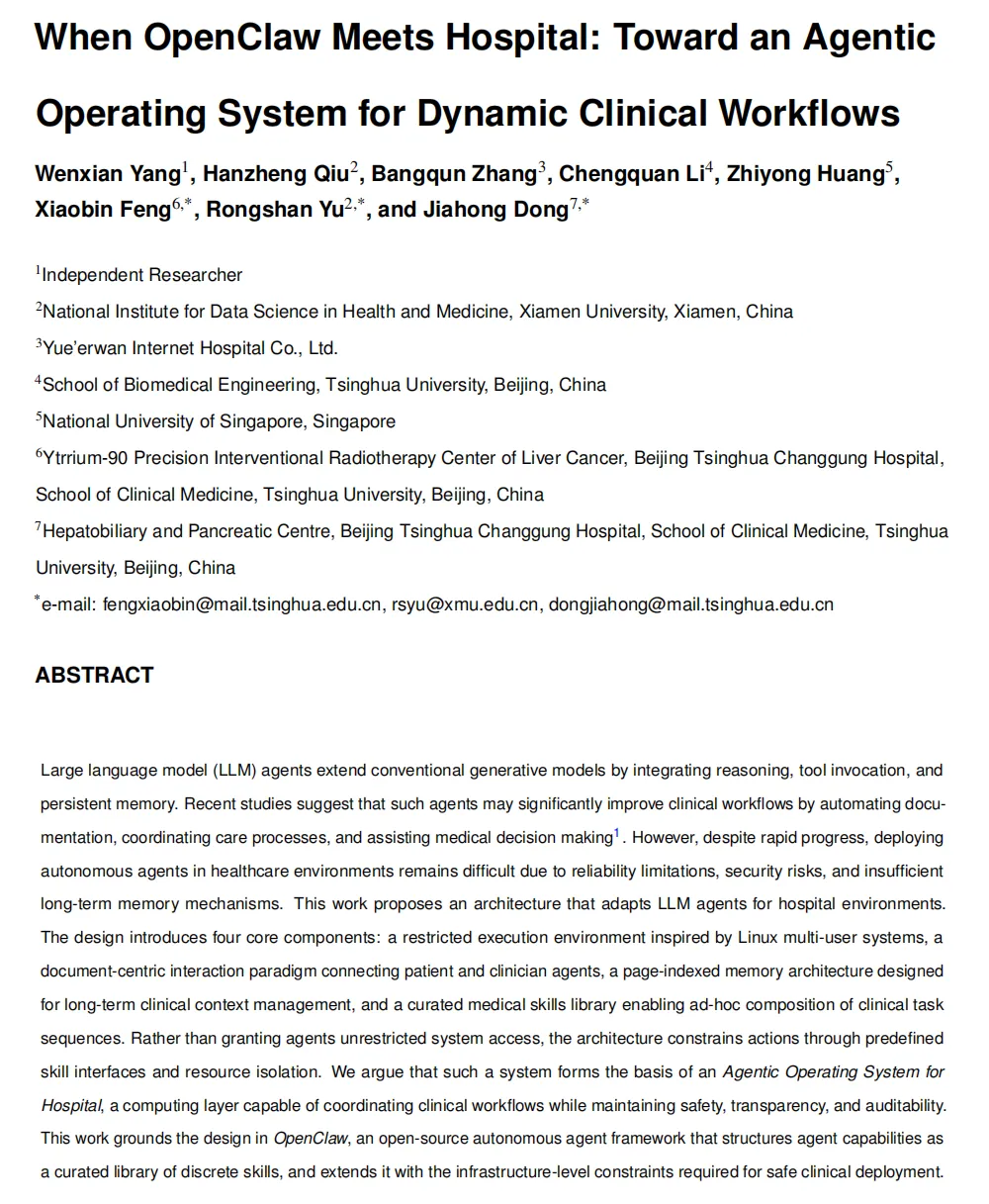 When OpenClaw Meets Hospital: Toward an Agentic Operating System for Dynamic Clinical Workflows

Wenxian Yang$^1$, Hanzheng Qiu$^2$, Bangqun Zhang$^3$, Chengquan Li$^4$, Zhiyong Huang$^5$, Xiaobin Feng$^{6,*}$, Rongshan Yu$^{2,*}$, and Jiahong Dong$^{7,*}$

$^1$Independent Researcher

$^2$National Institute for Data Science in Health and Medicine, Xiamen University, Xiamen, China

$^3$Yue'erwan Internet Hospital Co., Ltd.

$^4$School of Biomedical Engineering, Tsinghua University, Beijing, China

$^5$National University of Singapore, Singapore

$^6$Ytrrium-90 Precision Interventional Radiotherapy Center of Liver Cancer, Beijing Tsinghua Changgung Hospital, School of Clinical Medicine, Tsinghua University, Beijing, China

$^7$Hepatobiliary and Pancreatic Centre, Beijing Tsinghua Changgung Hospital, School of Clinical Medicine, Tsinghua University, Beijing, China

$^*$e-mail: fengxiaobin@mail.tsinghua.edu.cn, rsyu@xmu.edu.cn, dongjiahong@mail.tsinghua.edu.cn

ABSTRACT

Large language model (LLM) agents extend conventional generative models by integrating reasoning, tool invocation, and persistent memory. Recent studies suggest that such agents may significantly improve clinical workflows by automating documentation, coordinating care processes, and assisting medical decision making$^1$. However, despite rapid progress, deploying autonomous agents in healthcare environments remains difficult due to reliability limitations, security risks, and insufficient long-term memory mechanisms. This work proposes an architecture that adapts LLM agents for hospital environments. The design introduces four core components: a restricted execution environment inspired by Linux multi-user systems, a document-centric interaction paradigm connecting patient and clinician agents, a page-indexed memory architecture designed for long-term clinical context management, and a curated medical skills library enabling ad-hoc composition of clinical task sequences. Rather than granting agents unrestricted system access, the architecture constrains actions through predefined skill interfaces and resource isolation. We argue that such a system forms the basis of an Agentic Operating System for Hospital, a computing layer capable of coordinating clinical workflows while maintaining safety, transparency, and auditability. This work grounds the design in OpenClaw, an open-source autonomous agent framework that structures agent capabilities as a curated library of discrete skills, and extends it with the infrastructure-level constraints required for safe clinical deployment.